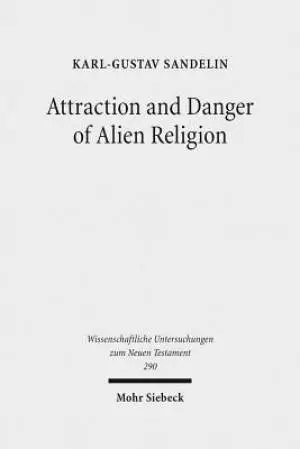 KARL-GUSTAV SANDELIN

Attraction and Danger of Alien Religion

Wissenschaftliche Untersuchungen zum Neuen Testament 290

Mohr Siebeck